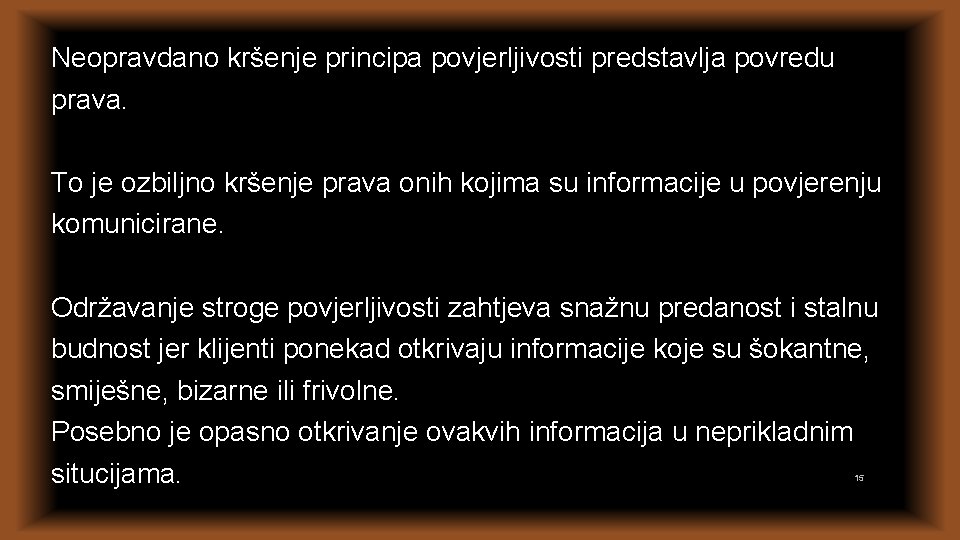 Neopravdano kršenje principa povjerljivosti predstavlja povredu prava.

To je ozbiljno kršenje prava onih kojima su informacije u povjerenju komunicirane.

Održavanje stroge povjerljivosti zahtjeva snažnu predanost i stalnu budnost jer klijenti ponekad otkrivaju informacije koje su šokantne, smiješne, bizarne ili frivolne.
Posebno je opasno otkrivanje ovakvih informacija u neprikladnim situcijama.

15